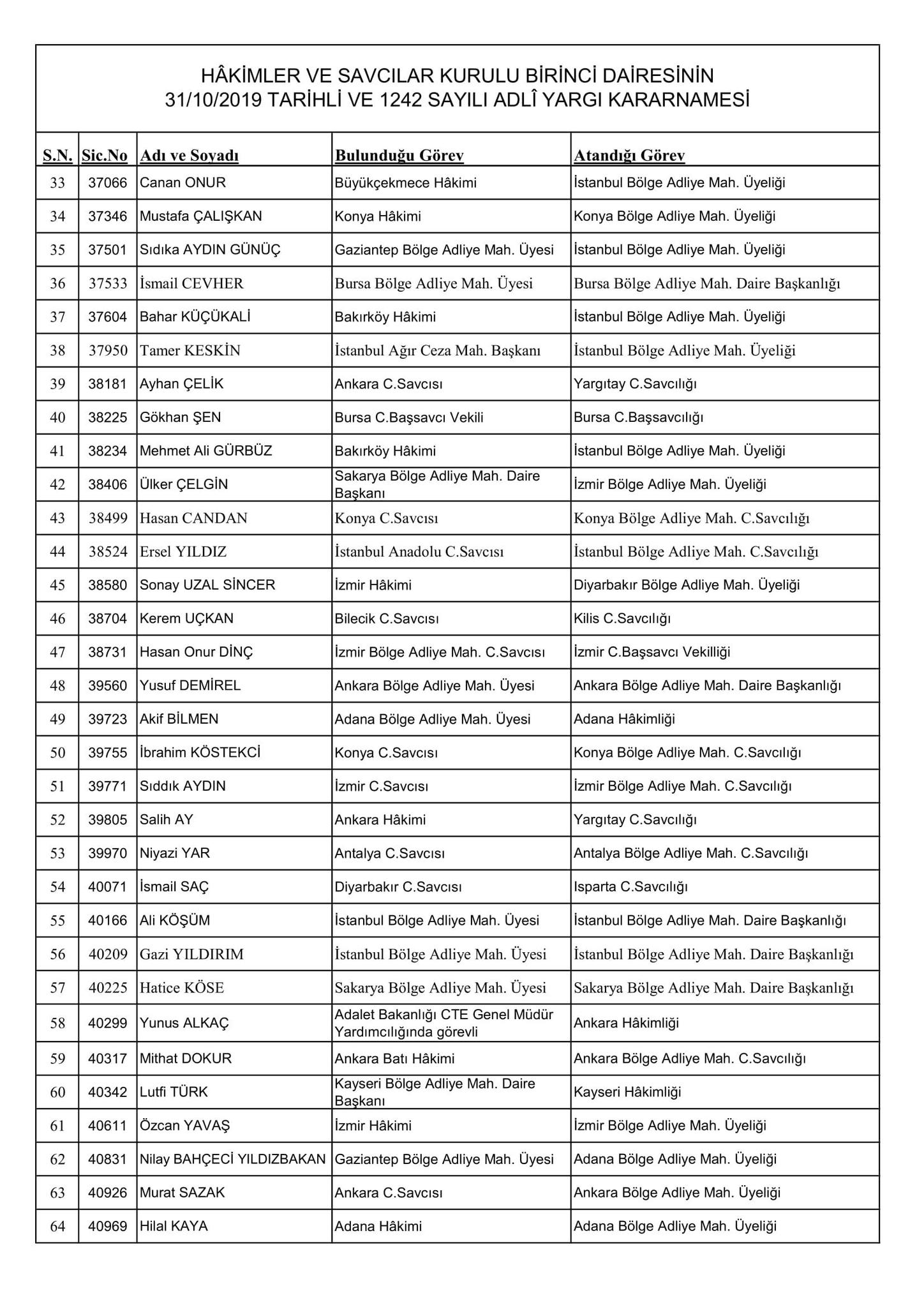 HÂKİMLER VE SAVCILAR KURULU BİRİNCİ DAİRESİNİN
31/10/2019 TARİHLİ VE 1242 SAYILI ADLÎ YARGI KARARNAMESİ

| S.N. | Sic.No | Adı ve Soyadı | Bulunduğu Görev | Atandığı Görev |
|---|---|---|---|---|
| 33 | 37066 | Canan ONUR | Büyükçekmece Hâkimi | İstanbul Bölge Adliye Mah. Üyeliği |
| 34 | 37346 | Mustafa ÇALIŞKAN | Konya Hâkimi | Konya Bölge Adliye Mah. Üyeliği |
| 35 | 37501 | Sıdıka AYDIN GÜNÜÇ | Gaziantep Bölge Adliye Mah. Üyesi | İstanbul Bölge Adliye Mah. Üyeliği |
| 36 | 37533 | İsmail CEVHER | Bursa Bölge Adliye Mah. Üyesi | Bursa Bölge Adliye Mah. Daire Başkanlığı |
| 37 | 37604 | Bahar KÜÇÜKALİ | Bakırköy Hâkimi | İstanbul Bölge Adliye Mah. Üyeliği |
| 38 | 37950 | Tamer KESKİN | İstanbul Ağır Ceza Mah. Başkanı | İstanbul Bölge Adliye Mah. Üyeliği |
| 39 | 38181 | Ayhan ÇELİK | Ankara C.Savcısı | Yargıtay C.Savcılığı |
| 40 | 38225 | Gökhan ŞEN | Bursa C.Başsavcı Vekili | Bursa C.Başsavcılığı |
| 41 | 38234 | Mehmet Ali GÜRBÜZ | Bakırköy Hâkimi | İstanbul Bölge Adliye Mah. Üyeliği |
| 42 | 38406 | Ülker ÇELGİN | Sakarya Bölge Adliye Mah. Daire Başkanı | İzmir Bölge Adliye Mah. Üyeliği |
| 43 | 38499 | Hasan CANDAN | Konya C.Savcısı | Konya Bölge Adliye Mah. C.Savcılığı |
| 44 | 38524 | Ersel YILDIZ | İstanbul Anadolu C.Savcısı | İstanbul Bölge Adliye Mah. C.Savcılığı |
| 45 | 38580 | Sonay UZAL SİNCER | İzmir Hâkimi | Diyarbakır Bölge Adliye Mah. Üyeliği |
| 46 | 38704 | Kerem UÇKAN | Bilecik C.Savcısı | Kilis C.Savcılığı |
| 47 | 38731 | Hasan Onur DİNÇ | İzmir Bölge Adliye Mah. C.Savcısı | İzmir C.Başsavcı Vekilliği |
| 48 | 39560 | Yusuf DEMİREL | Ankara Bölge Adliye Mah. Üyesi | Ankara Bölge Adliye Mah. Daire Başkanlığı |
| 49 | 39723 | Akif BİLMEN | Adana Bölge Adliye Mah. Üyesi | Adana Hâkimliği |
| 50 | 39755 | İbrahim KÖSTEKCİ | Konya C.Savcısı | Konya Bölge Adliye Mah. C.Savcılığı |
| 51 | 39771 | Sıddık AYDIN | İzmir C.Savcısı | İzmir Bölge Adliye Mah. C.Savcılığı |
| 52 | 39805 | Salih AY | Ankara Hâkimi | Yargıtay C.Savcılığı |
| 53 | 39970 | Niyazi YAR | Antalya C.Savcısı | Antalya Bölge Adliye Mah. C.Savcılığı |
| 54 | 40071 | İsmail SAÇ | Diyarbakır C.Savcısı | Isparta C.Savcılığı |
| 55 | 40166 | Ali KÖŞÜM | İstanbul Bölge Adliye Mah. Üyesi | İstanbul Bölge Adliye Mah. Daire Başkanlığı |
| 56 | 40209 | Gazi YILDIRIM | İstanbul Bölge Adliye Mah. Üyesi | İstanbul Bölge Adliye Mah. Daire Başkanlığı |
| 57 | 40225 | Hatice KÖSE | Sakarya Bölge Adliye Mah. Üyesi | Sakarya Bölge Adliye Mah. Daire Başkanlığı |
| 58 | 40299 | Yunus ALKAÇ | Adalet Bakanlığı CTE Genel Müdür Yardımcılığında görevli | Ankara Hâkimliği |
| 59 | 40317 | Mithat DOKUR | Ankara Batı Hâkimi | Ankara Bölge Adliye Mah. C.Savcılığı |
| 60 | 40342 | Lutfi TÜRK | Kayseri Bölge Adliye Mah. Daire Başkanı | Kayseri Hâkimliği |
| 61 | 40611 | Özcan YAVAŞ | İzmir Hâkimi | İzmir Bölge Adliye Mah. Üyeliği |
| 62 | 40831 | Nilay BAHÇECİ YILDIZBAKAN | Gaziantep Bölge Adliye Mah. Üyesi | Adana Bölge Adliye Mah. Üyeliği |
| 63 | 40926 | Murat SAZAK | Ankara C.Savcısı | Ankara Bölge Adliye Mah. Üyeliği |
| 64 | 40969 | Hilal KAYA | Adana Hâkimi | Adana Bölge Adliye Mah. Üyeliği |